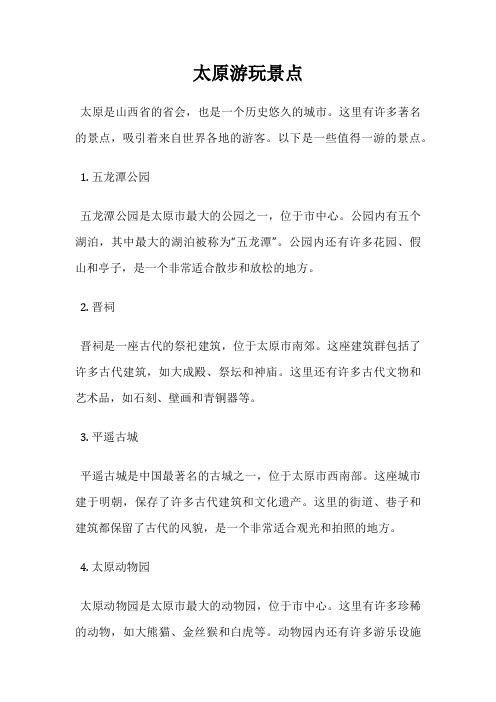 太原游玩景点

太原是山西省的省会，也是一个历史悠久的城市。这里有许多著名的景点，吸引着来自世界各地的游客。以下是一些值得一游的景点。

1. 五龙潭公园

五龙潭公园是太原市最大的公园之一，位于市中心。公园内有五个湖泊，其中最大的湖泊被称为“五龙潭”。公园内还有许多花园、假山和亭子，是一个非常适合散步和放松的地方。

2. 晋祠

晋祠是一座古代的祭祀建筑，位于太原市南郊。这座建筑群包括了许多古代建筑，如大成殿、祭坛和神庙。这里还有许多古代文物和艺术品，如石刻、壁画和青铜器等。

3. 平遥古城

平遥古城是中国最著名的古城之一，位于太原市西南部。这座城市建于明朝，保存了许多古代建筑和文化遗产。这里的街道、巷子和建筑都保留了古代的风貌，是一个非常适合观光和拍照的地方。

4. 太原动物园

太原动物园是太原市最大的动物园，位于市中心。这里有许多珍稀的动物，如大熊猫、金丝猴和白虎等。动物园内还有许多游乐设施